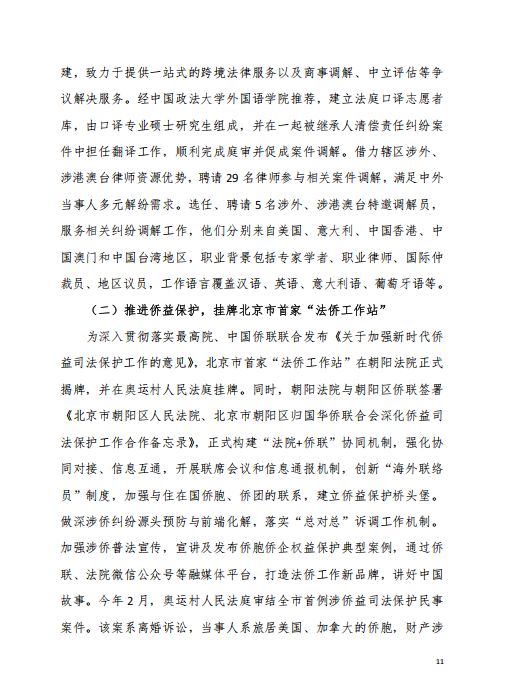 建，致力于提供一站式的跨境法律服务以及商事调解、中立评估等争议解决服务。经中国政法大学外国语学院推荐，建立法庭口译志愿者库，由口译专业硕士研究生组成，并在一起被继承人清偿责任纠纷案件中担任翻译工作，顺利完成庭审并促成案件调解。借力辖区涉外、涉港澳台律师资源优势，聘请 29 名律师参与相关案件调解，满足中外当事人多元解纷需求。选任、聘请 5 名涉外、涉港澳台特邀调解员，服务相关纠纷调解工作，他们分别来自美国、意大利、中国香港、中国澳门和中国台湾地区，职业背景包括专家学者、职业律师、国际仲裁员、地区议员，工作语言覆盖汉语、英语、意大利语、葡萄牙语等。

（二）推进侨益保护，挂牌北京市首家“法侨工作站”

为深入贯彻落实最高院、中国侨联联合发布《关于加强新时代侨益司法保护工作的意见》，北京市首家“法侨工作站”在朝阳法院正式揭牌，并在奥运村人民法庭挂牌。同时，朝阳法院与朝阳区侨联签署《北京市朝阳区人民法院、北京市朝阳区归国华侨联合会深化侨益司法保护工作合作备忘录》，正式构建“法院+侨联”协同机制，强化协同对接、信息互通，开展联席会议和信息通报机制，创新“海外联络员”制度，加强与住在国侨胞、侨团的联系，建立侨益保护桥头堡。做深涉侨纠纷源头预防与前端化解，落实“总对总”诉调工作机制。加强涉侨普法宣传，宣讲及发布侨胞侨企权益保护典型案例，通过侨联、法院微信公众号等融媒体平台，打造法侨工作新品牌，讲好中国故事。今年 2 月，奥运村人民法庭审结全市首例涉侨益司法保护民事案件。该案系离婚诉讼，当事人系旅居美国、加拿大的侨胞，财产涉

11